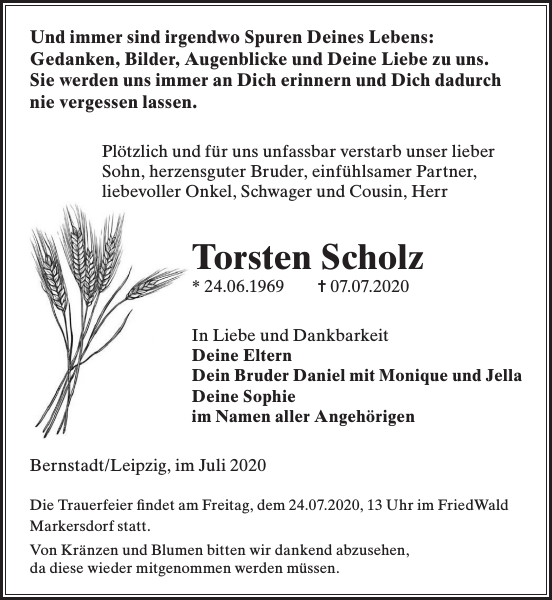 Und immer sind irgendwo Spuren Deines Lebens: Gedanken, Bilder, Augenblicke und Deine Liebe zu uns. Sie werden uns immer an Dich erinnern und Dich dadurch nie vergessen lassen.

Plötzlich und für uns unfassbar verstarb unser lieber Sohn, herzensguter Bruder, einfühlsamer Partner, liebevoller Onkel, Schwager und Cousin, Herr

Torsten Scholz

* 24.06.1969 † 07.07.2020

In Liebe und Dankbarkeit
Deine Eltern
Dein Bruder Daniel mit Monique und Jella
Deine Sophie
im Namen aller Angehörigen

Bernstadt/Leipzig, im Juli 2020

Die Trauerfeier findet am Freitag, dem 24.07.2020, 13 Uhr im FriedWald Markersdorf statt.

Von Kränzen und Blumen bitten wir dankend abzusehen, da diese wieder mitgenommen werden müssen.